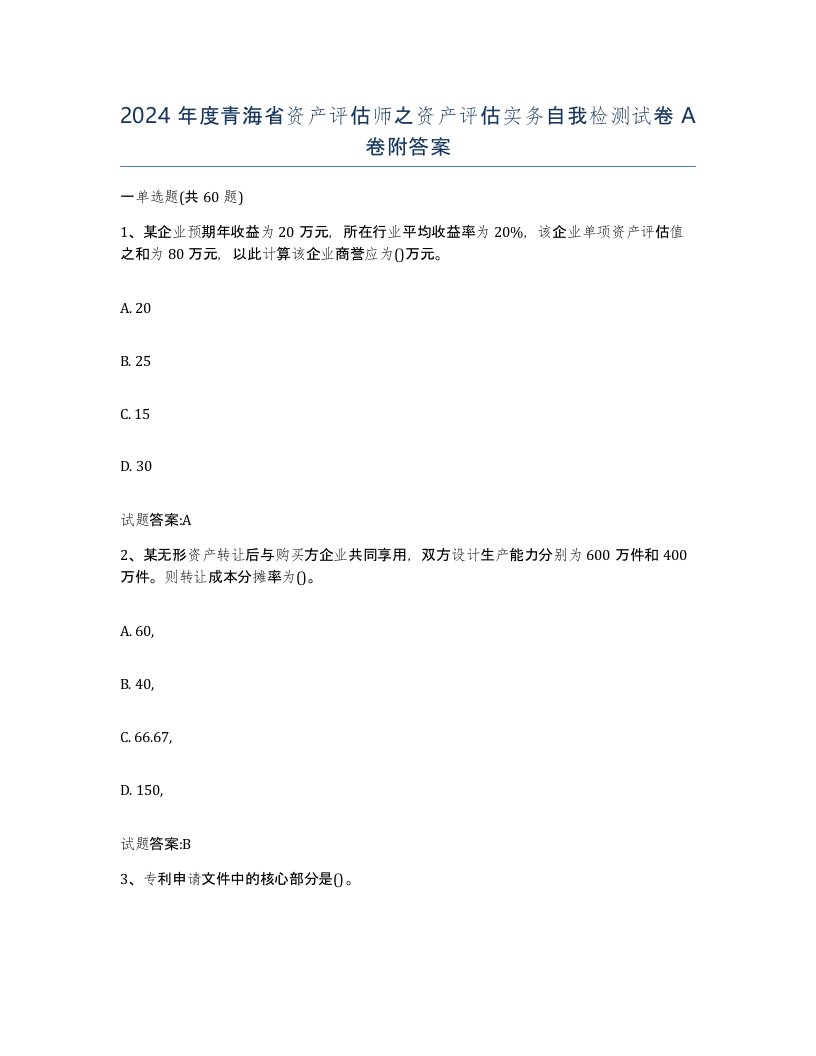 2024 年度青海省资产评估师之资产评估实务自我检测试卷 A 卷附答案

一单选题(共 60 题)

1、某企业预期年收益为 20 万元，所在行业平均收益率为 20%，该企业单项资产评估值之和为 80 万元，以此计算该企业商誉应为()万元。

A. 20

B. 25

C. 15

D. 30

试题答案:A

2、某无形资产转让后与购买方企业共同享用，双方设计生产能力分别为 600 万件和 400 万件。则转让成本分摊率为()。

A. 60,

B. 40,

C. 66.67,

D. 150,

试题答案:B

3、专利申请文件中的核心部分是()。